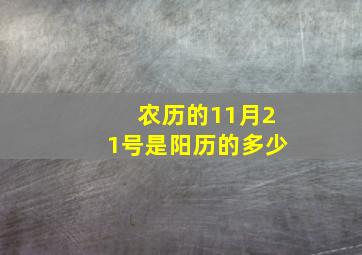 农历的11月21号是阳历的多少